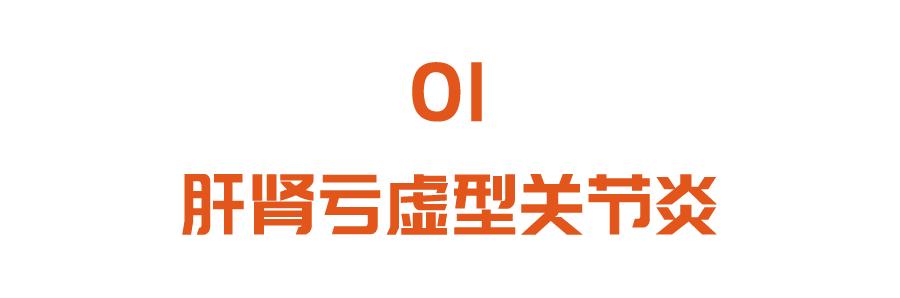 01
肝肾亏虚型关节炎